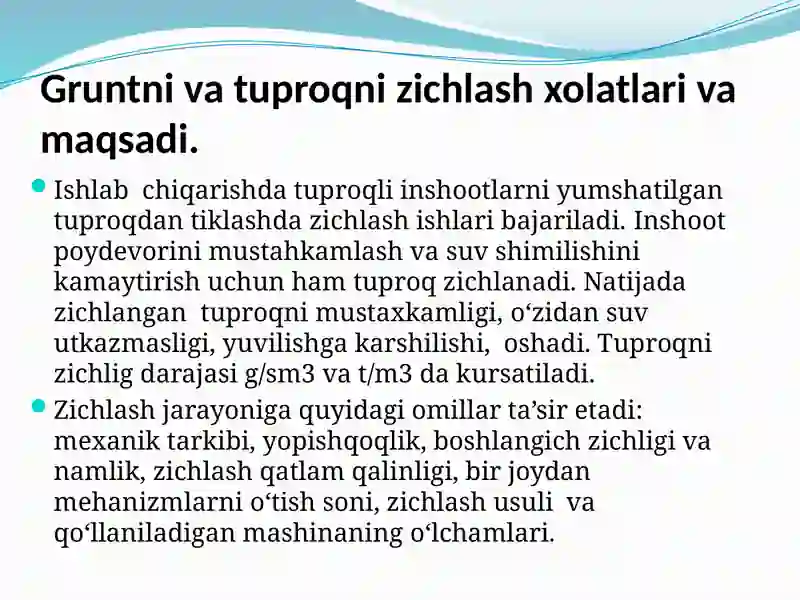 Gruntni va tuproqni zichlash xolatlari va maqsadi.

• Ishlab chiqarishda tuproqli inshootlarni yumshatilgan tuproqdan tiklashda zichlash ishlari bajariladi. Inshoot poydevorini mustahkamlash va suv shimilishini kamaytirish uchun ham tuproq zichlanadi. Natijada zichlangan tuproqni mustaxkamligi, o'zidan suv utkazmasligi, yuvilishga karshilishi, oshadi. Tuproqni zichlig darajasi g/sm3 va t/m3 da kursatiladi.
• Zichlash jarayoniga quyidagi omillar ta'sir etadi: mexanik tarkibi, yopishqoqlik, boshlangich zichligi va namlik, zichlash qatlam qalinligi, bir joydan mehanizmlarni o'tish soni, zichlash usuli va qo'llaniladigan mashinaning o'lchamlari.